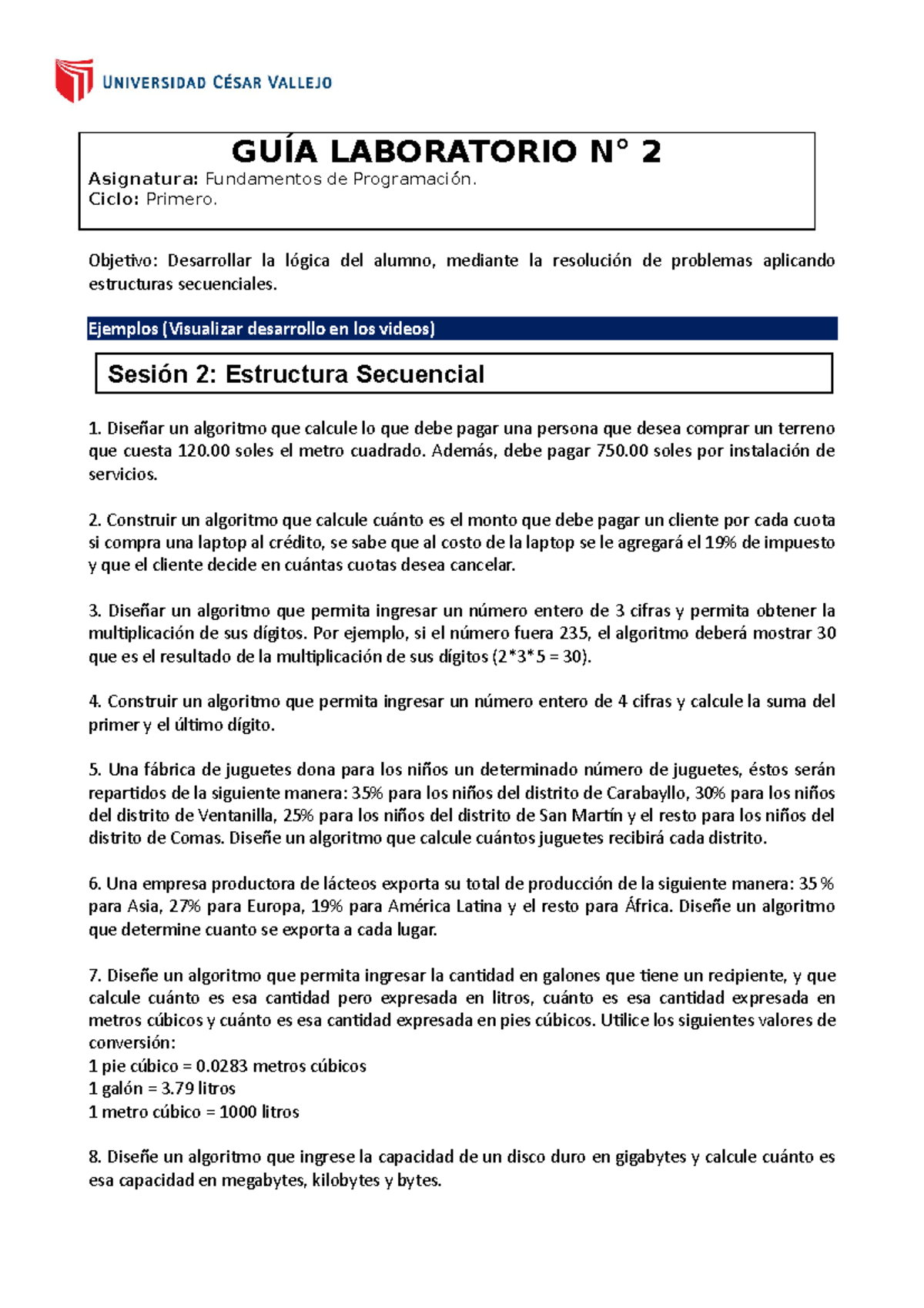 UNIVERSIDAD CÉSAR VALLEJO

GUÍA LABORATORIO N° 2
Asignatura: Fundamentos de Programación.
Ciclo: Primero.

Objetivo: Desarrollar la lógica del alumno, mediante la resolución de problemas aplicando estructuras secuenciales.

Ejemplos (Visualizar desarrollo en los videos)

Sesión 2: Estructura Secuencial

1. Diseñar un algoritmo que calcule lo que debe pagar una persona que desea comprar un terreno que cuesta 120.00 soles el metro cuadrado. Además, debe pagar 750.00 soles por instalación de servicios.

2. Construir un algoritmo que calcule cuánto es el monto que debe pagar un cliente por cada cuota si compra una laptop al crédito, se sabe que al costo de la laptop se le agregará el 19% de impuesto y que el cliente decide en cuántas cuotas desea cancelar.

3. Diseñar un algoritmo que permita ingresar un número entero de 3 cifras y permita obtener la multiplicación de sus dígitos. Por ejemplo, si el número fuera 235, el algoritmo deberá mostrar 30 que es el resultado de la multiplicación de sus dígitos (2*3*5 = 30).

4. Construir un algoritmo que permita ingresar un número entero de 4 cifras y calcule la suma del primer y el último dígito.

5. Una fábrica de juguetes dona para los niños un determinado número de juguetes, éstos serán repartidos de la siguiente manera: 35% para los niños del distrito de Carabayllo, 30% para los niños del distrito de Ventanilla, 25% para los niños del distrito de San Martín y el resto para los niños del distrito de Comas. Diseñe un algoritmo que calcule cuántos juguetes recibirá cada distrito.

6. Una empresa productora de lácteos exporta su total de producción de la siguiente manera: 35 % para Asia, 27% para Europa, 19% para América Latina y el resto para África. Diseñe un algoritmo que determine cuanto se exporta a cada lugar.

7. Diseñe un algoritmo que permita ingresar la cantidad en galones que tiene un recipiente, y que calcule cuánto es esa cantidad pero expresada en litros, cuánto es esa cantidad expresada en metros cúbicos y cuánto es esa cantidad expresada en pies cúbicos. Utilice los siguientes valores de conversión:
1 pie cúbico = 0.0283 metros cúbicos
1 galón = 3.79 litros
1 metro cúbico = 1000 litros

8. Diseñe un algoritmo que ingrese la capacidad de un disco duro en gigabytes y calcule cuánto es esa capacidad en megabytes, kilobytes y bytes.